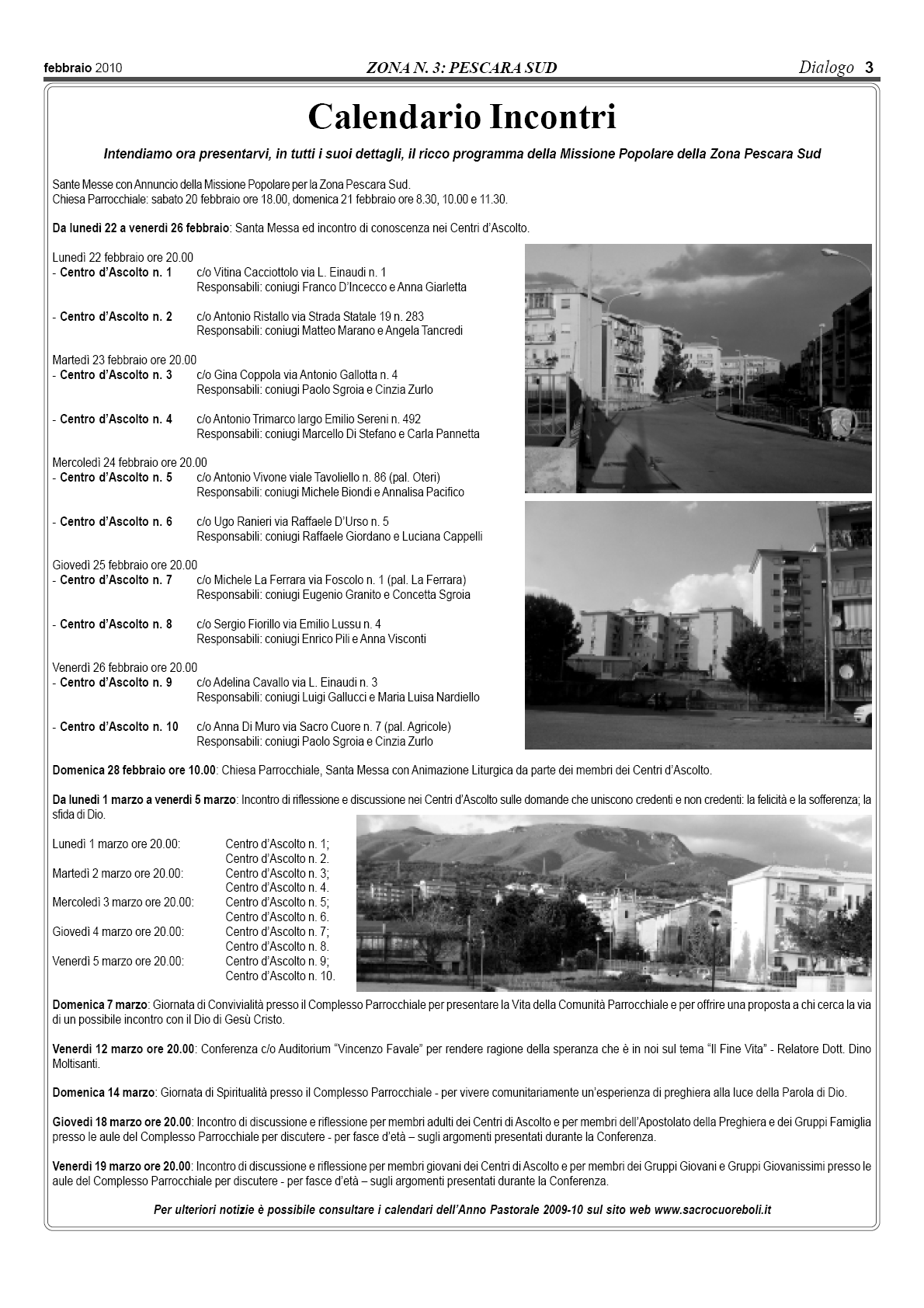 febbraio 2010 ZONA N. 3: PESCARA SUD Dialogo 3

Calendario Incontri

Intendiamo ora presentarvi, in tutti i suoi dettagli, il ricco programma della Missione Popolare della Zona Pescara Sud

Sante Messe con Annuncio della Missione Popolare per la Zona Pescara Sud.
Chiesa Parrocchiale: sabato 20 febbraio ore 18.00, domenica 21 febbraio ore 8.30, 10.00 e 11.30.

Da lunedì 22 a venerdì 26 febbraio: Santa Messa ed incontro di conoscenza nei Centri d'Ascolto.

Lunedì 22 febbraio ore 20.00
- Centro d'Ascolto n. 1 c/o Vitina Cacciottolo via L. Einaudi n. 1
Responsabili: coniugi Franco D'Incecco e Anna Giarletta

- Centro d'Ascolto n. 2 c/o Antonio Ristallo via Strada Statale 19 n. 283
Responsabili: coniugi Matteo Marano e Angela Tancredi

Martedì 23 febbraio ore 20.00
- Centro d'Ascolto n. 3 c/o Gina Coppola via Antonio Gallotta n. 4
Responsabili: coniugi Paolo Sgroia e Cinzia Zurlo

- Centro d'Ascolto n. 4 c/o Antonio Trimarco largo Emilio Sereni n. 492
Responsabili: coniugi Marcello Di Stefano e Carla Pannetta

Mercoledì 24 febbraio ore 20.00
- Centro d'Ascolto n. 5 c/o Antonio Vivone viale Tavoliello n. 86 (pal. Oteri)
Responsabili: coniugi Michele Biondi e Annalisa Pacifico

- Centro d'Ascolto n. 6 c/o Ugo Ranieri via Raffaele D'Urso n. 5
Responsabili: coniugi Raffaele Giordano e Luciana Cappelli

Giovedì 25 febbraio ore 20.00
- Centro d'Ascolto n. 7 c/o Michele La Ferrara via Foscolo n. 1 (pal. La Ferrara)
Responsabili: coniugi Eugenio Granito e Concetta Sgroia

- Centro d'Ascolto n. 8 c/o Sergio Fiorillo via Emilio Lussu n. 4
Responsabili: coniugi Enrico Pili e Anna Visconti

Venerdì 26 febbraio ore 20.00
- Centro d'Ascolto n. 9 c/o Adelina Cavallo via L. Einaudi n. 3
Responsabili: coniugi Luigi Gallucci e Maria Luisa Nardiello

- Centro d'Ascolto n. 10 c/o Anna Di Muro via Sacro Cuore n. 7 (pal. Agricole)
Responsabili: coniugi Paolo Sgroia e Cinzia Zurlo

Domenica 28 febbraio ore 10.00: Chiesa Parrocchiale, Santa Messa con Animazione Liturgica da parte dei membri dei Centri d'Ascolto.

Da lunedì 1 marzo a venerdì 5 marzo: Incontro di riflessione e discussione nei Centri d'Ascolto sulle domande che uniscono credenti e non credenti: la felicità e la sofferenza; la sfida di Dio.

Lunedì 1 marzo ore 20.00: Centro d'Ascolto n. 1;
Centro d'Ascolto n. 2.
Martedì 2 marzo ore 20.00: Centro d'Ascolto n. 3;
Centro d'Ascolto n. 4.
Mercoledì 3 marzo ore 20.00: Centro d'Ascolto n. 5;
Centro d'Ascolto n. 6.
Giovedì 4 marzo ore 20.00: Centro d'Ascolto n. 7;
Centro d'Ascolto n. 8.
Venerdì 5 marzo ore 20.00: Centro d'Ascolto n. 9;
Centro d'Ascolto n. 10.

Domenica 7 marzo: Giornata di Convivialità presso il Complesso Parrocchiale per presentare la Vita della Comunità Parrocchiale e per offrire una proposta a chi cerca la via di un possibile incontro con il Dio di Gesù Cristo.

Venerdì 12 marzo ore 20.00: Conferenza c/o Auditorium "Vincenzo Favale" per rendere ragione della speranza che è in noi sul tema "Il Fine Vita" - Relatore Dott. Dino Moltisanti.

Domenica 14 marzo: Giornata di Spiritualità presso il Complesso Parrocchiale - per vivere comunitariamente un'esperienza di preghiera alla luce della Parola di Dio.

Giovedì 18 marzo ore 20.00: Incontro di discussione e riflessione per membri adulti dei Centri di Ascolto e per membri dell'Apostolato della Preghiera e dei Gruppi Famiglia presso le aule del Complesso Parrocchiale per discutere - per fasce d'età – sugli argomenti presentati durante la Conferenza.

Venerdì 19 marzo ore 20.00: Incontro di discussione e riflessione per membri giovani dei Centri di Ascolto e per membri dei Gruppi Giovani e Gruppi Giovanissimi presso le aule del Complesso Parrocchiale per discutere - per fasce d'età – sugli argomenti presentati durante la Conferenza.

Per ulteriori notizie è possibile consultare i calendari dell'Anno Pastorale 2009-10 sul sito web www.sacrocuoreboli.it